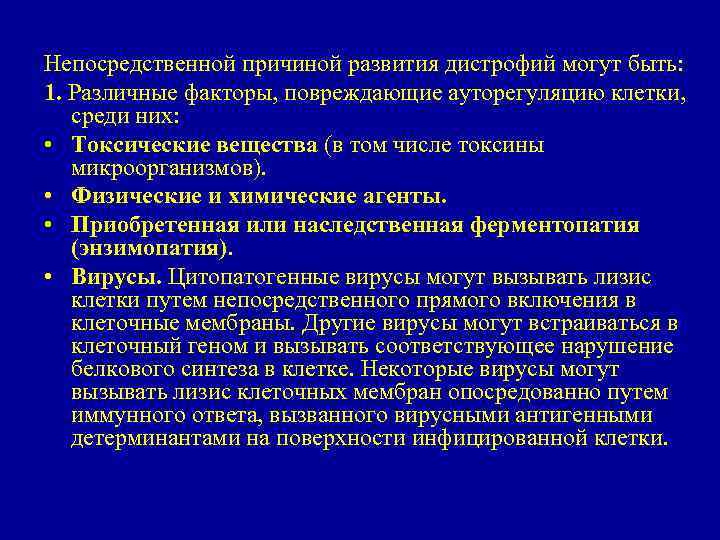 Непосредственной причиной развития дистрофий могут быть:

1. Различные факторы, повреждающие ауторегуляцию клетки, среди них:

• Токсические вещества (в том числе токсины микроорганизмов).

• Физические и химические агенты.

• Приобретенная или наследственная ферментопатия (энзимопатия).

• Вирусы. Цитопатогенные вирусы могут вызывать лизис клетки путем непосредственного прямого включения в клеточные мембраны. Другие вирусы могут встраиваться в клеточный геном и вызывать соответствующее нарушение белкового синтеза в клетке. Некоторые вирусы могут вызывать лизис клеточных мембран опосредованно путем иммунного ответа, вызванного вирусными антигенными детерминантами на поверхности инфицированной клетки.